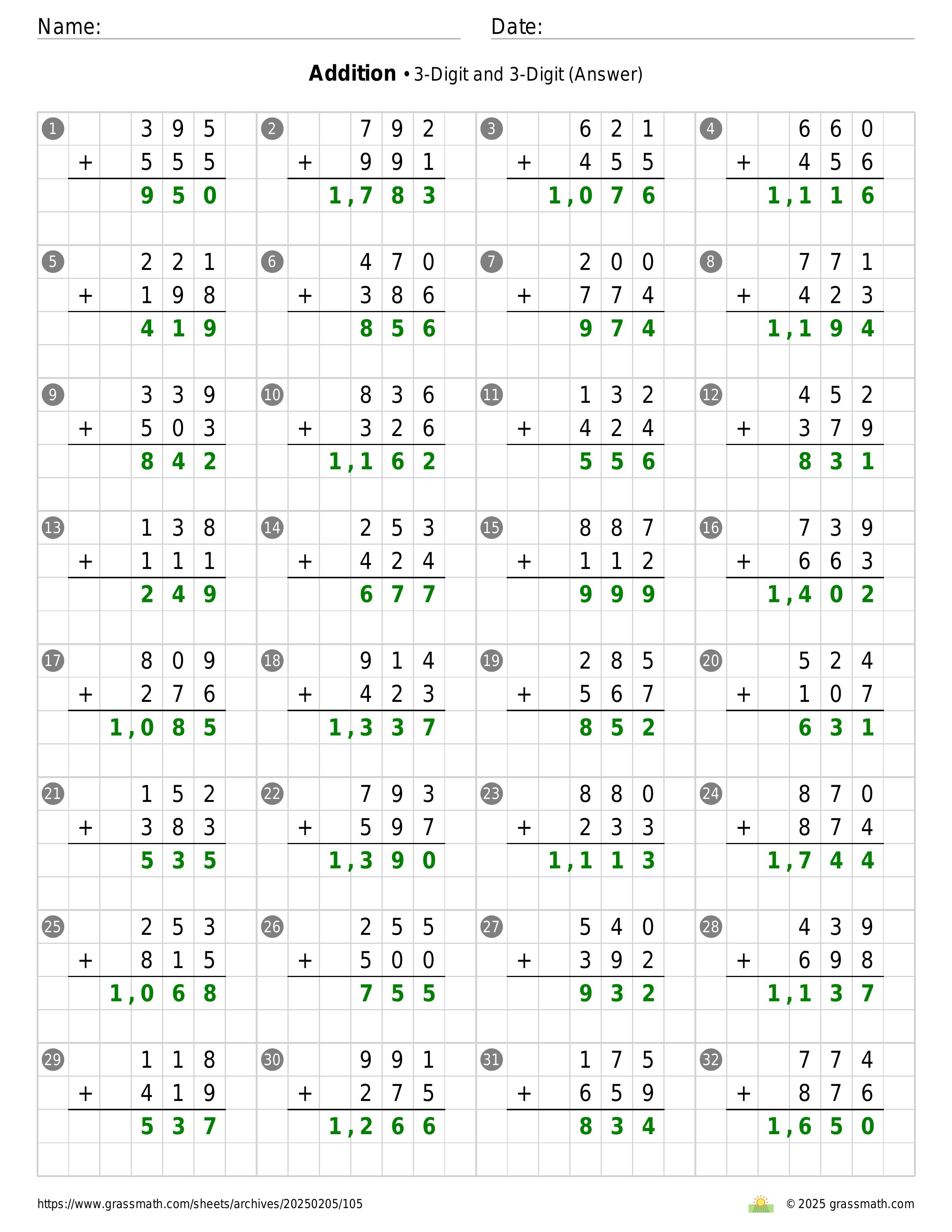 Name: Date:

**Addition** • 3-Digit and 3-Digit (Answer)

1
  395
+ 555
  950

2
  792
+ 991
  1,783

3
  621
+ 455
  1,076

4
  660
+ 456
  1,116

5
  221
+ 198
  419

6
  470
+ 386
  856

7
  200
+ 774
  974

8
  771
+ 423
  1,194

9
  339
+ 503
  842

10
  836
+ 326
  1,162

11
  132
+ 424
  556

12
  452
+ 379
  831

13
  138
+ 111
  249

14
  253
+ 424
  677

15
  887
+ 112
  999

16
  739
+ 663
  1,402

17
  809
+ 276
  1,085

18
  914
+ 423
  1,337

19
  285
+ 567
  852

20
  524
+ 107
  631

21
  152
+ 383
  535

22
  793
+ 597
  1,390

23
  880
+ 233
  1,113

24
  870
+ 874
  1,744

25
  253
+ 815
  1,068

26
  255
+ 500
  755

27
  540
+ 392
  932

28
  439
+ 698
  1,137

29
  118
+ 419
  537

30
  991
+ 275
  1,266

31
  175
+ 659
  834

32
  774
+ 876
  1,650

https://www.grassmath.com/sheets/archives/20250205/105
© 2025 grassmath.com